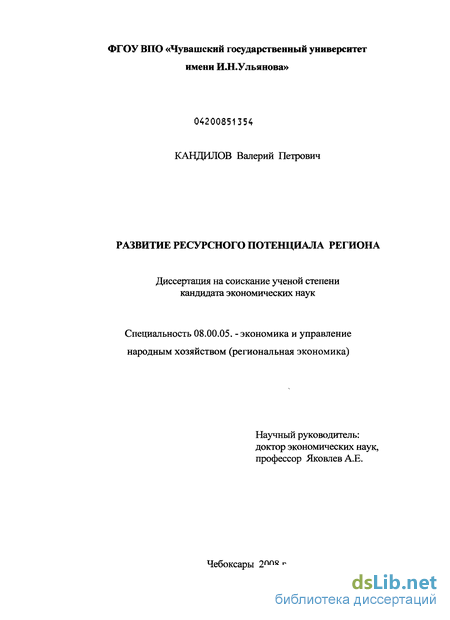 ФГОУ ВПО «Чувашский государственный университет имени И.Н.Ульянова»

04200851354

КАНДИЛОВ Валерий Петрович

РАЗВИТИЕ РЕСУРСНОГО ПОТЕНЦИАЛА РЕГИОНА

Диссертация на соискание ученой степени кандидата экономических наук

Специальность 08.00.05. - экономика и управление народным хозяйством (региональная экономика)

Научный руководитель: доктор экономических наук, профессор Яковлев А.Е.

Чебоксары 2008 г.

dsLib.net
библиотека диссертаций